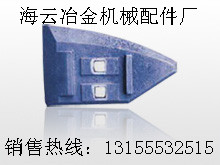 海云冶金机械配件厂

销售热线：13155532515